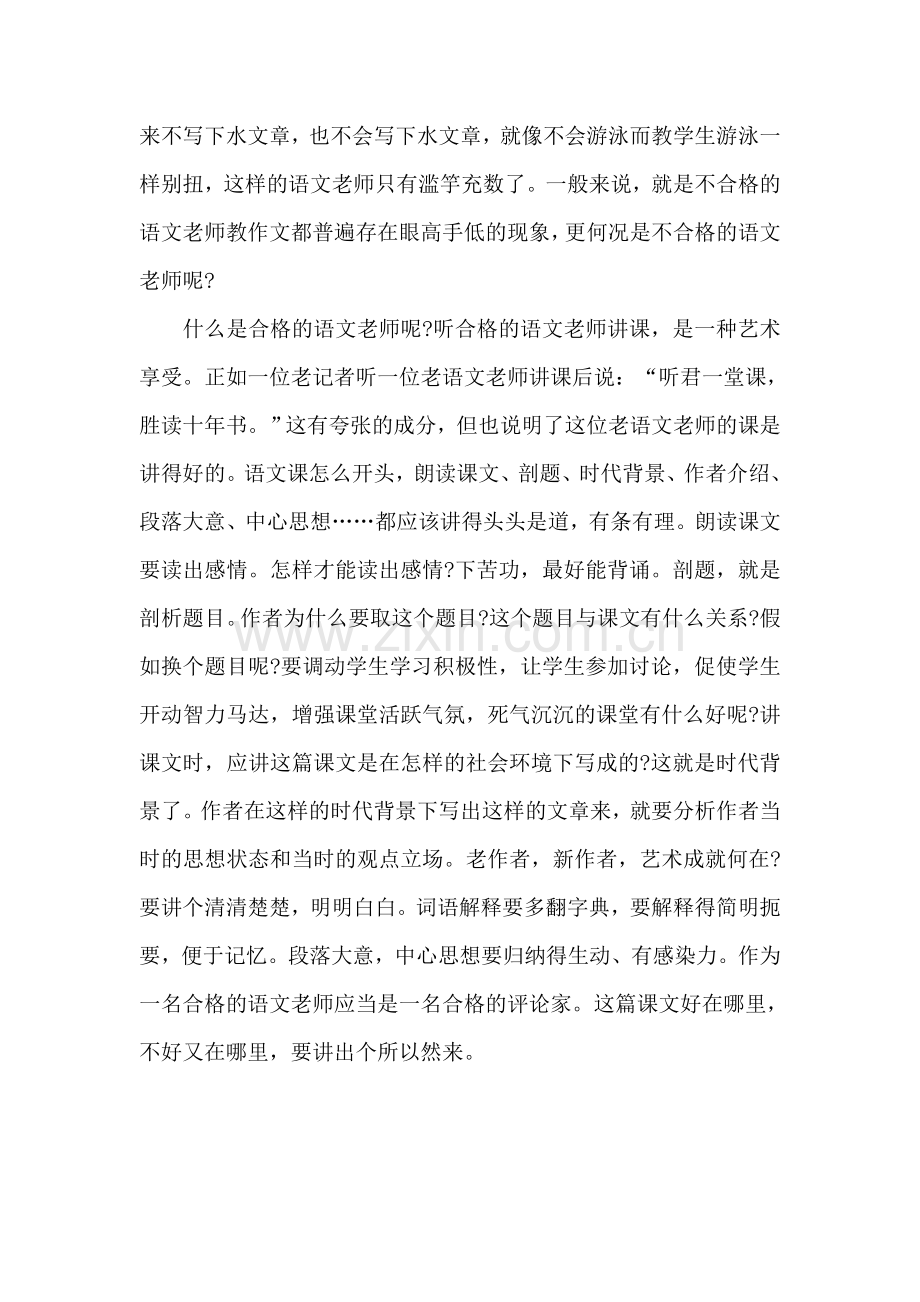 来不写下水文章，也不会写下水文章，就像不会游泳而教学生游泳一样别扭，这样的语文老师只有滥竽充数了。一般来说，就是不合格的语文老师教作文都普遍存在眼高手低的现象，更何况是不合格的语文老师呢?

什么是合格的语文老师呢?听合格的语文老师讲课，是一种艺术享受。正如一位老记者听一位老语文老师讲课后说：“听君一堂课，胜读十年书。”这有夸张的成分，但也说明了这位老语文老师的课是讲得好的。语文课怎么开头，朗读课文、剖题、时代背景、作者介绍、段落大意、中心思想……都应该讲得头头是道，有条有理。朗读课文要读出感情。怎样才能读出感情?下苦功，最好能背诵。剖题，就是剖析题目。作者为什么要取这个题目?这个题目与课文有什么关系?假如换个题目呢?要调动学生学习积极性，让学生参加讨论，促使学生开动智力马达，增强课堂活跃气氛，死气沉沉的课堂有什么好呢?讲课文时，应讲这篇课文是在怎样的社会环境下写成的?这就是时代背景了。作者在这样的时代背景下写出这样的文章来，就要分析作者当时的思想状态和当时的观点立场。老作者，新作者，艺术成就何在?要讲个清清楚楚，明明白白。词语解释要多翻字典，要解释得简明扼要，便于记忆。段落大意，中心思想要归纳得生动、有感染力。作为一名合格的语文老师应当是一名合格的评论家。这篇课文好在哪里，不好又在哪里，要讲出个所以然来。

www.zixin.com.cn